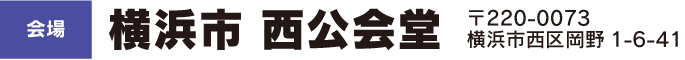 会場

横浜市 西公会堂

〒220-0073
横浜市西区岡野 1-6-41